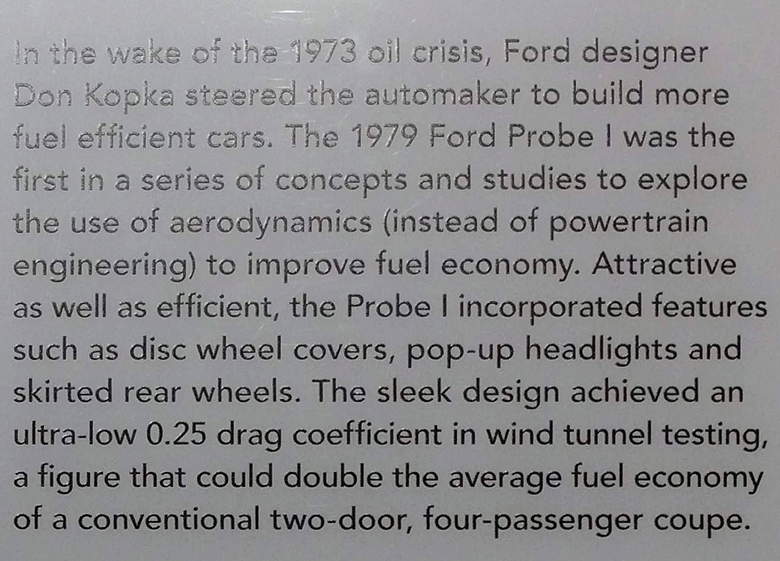 In the wake of the 1973 oil crisis, Ford designer Don Kopka steered the automaker to build more fuel efficient cars. The 1979 Ford Probe I was the first in a series of concepts and studies to explore the use of aerodynamics (instead of powertrain engineering) to improve fuel economy. Attractive as well as efficient, the Probe I incorporated features such as disc wheel covers, pop-up headlights and skirted rear wheels. The sleek design achieved an ultra-low 0.25 drag coefficient in wind tunnel testing, a figure that could double the average fuel economy of a conventional two-door, four-passenger coupe.